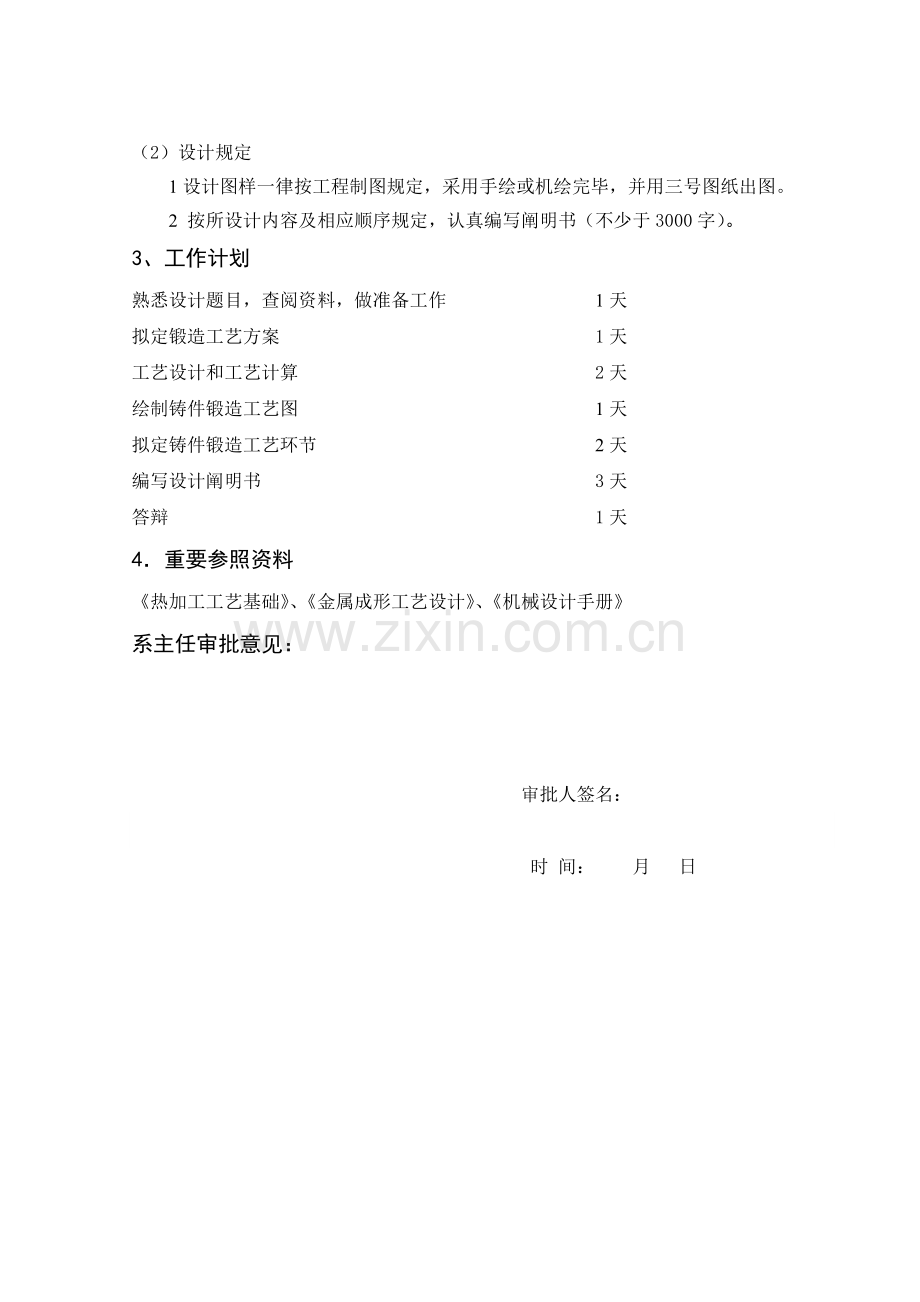 （2）设计规定

1设计图样一律按工程制图规定，采用手绘或机绘完毕，并用三号图纸出图。

2 按所设计内容及相应顺序规定，认真编写阐明书（不少于3000字）。

3、工作计划

熟悉设计题目，查阅资料，做准备工作 1天
拟定锻造工艺方案 1天
工艺设计和工艺计算 2天
绘制铸件锻造工艺图 1天
拟定铸件锻造工艺环节 2天
编写设计阐明书 3天
答辩 1天

4．重要参照资料

《热加工工艺基础》、《金属成形工艺设计》、《机械设计手册》

系主任审批意见：

审批人签名：

时 间： 月 日

www.zixin.com.cn